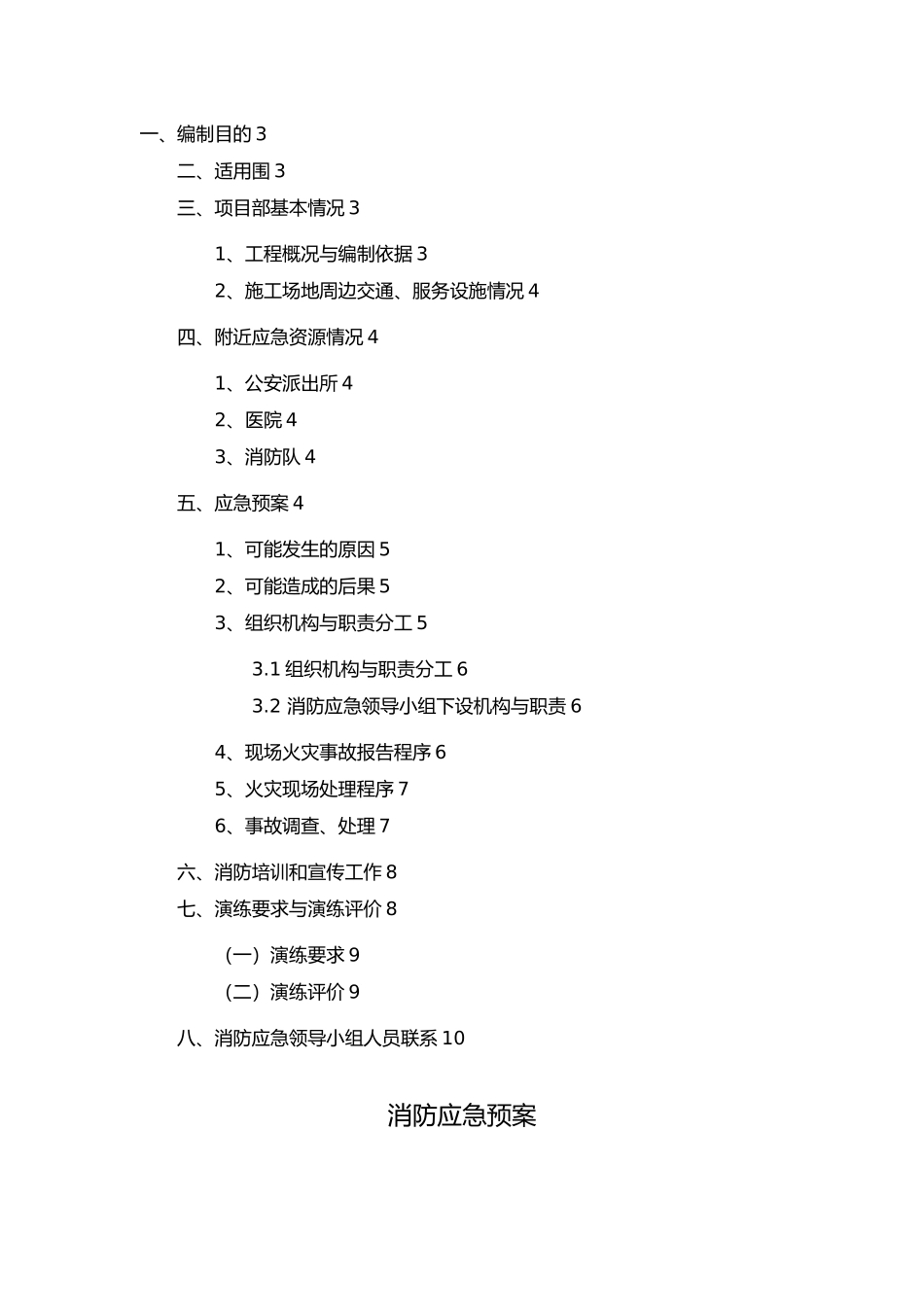 一、编制目的 3

二、适用围 3

三、项目部基本情况 3

1、工程概况与编制依据 3

2、施工场地周边交通、服务设施情况 4

四、附近应急资源情况 4

1、公安派出所 4

2、医院 4

3、消防队 4

五、应急预案 4

1、可能发生的原因 5

2、可能造成的后果 5

3、组织机构与职责分工 5

3.1 组织机构与职责分工 6

3.2 消防应急领导小组下设机构与职责 6

4、现场火灾事故报告程序 6

5、火灾现场处理程序 7

6、事故调查、处理 7

六、消防培训和宣传工作 8

七、演练要求与演练评价 8

（一）演练要求 9

（二）演练评价 9

八、消防应急领导小组人员联系 10

消防应急预案